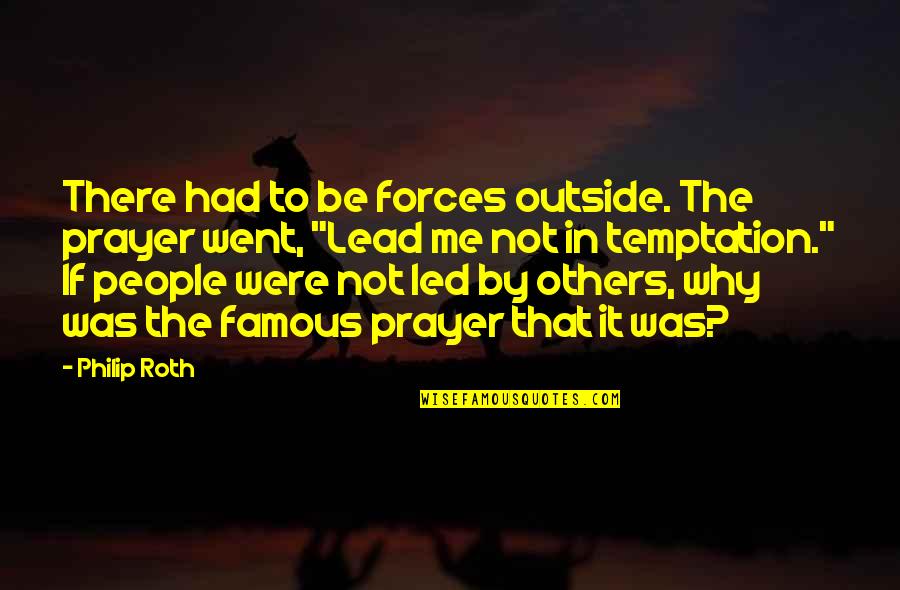 There had to be forces outside. The prayer went, "Lead me not in temptation." If people were not led by others, why was the famous prayer that it was?

- Philip Roth

WISEFAMOUSQUOTES.COM